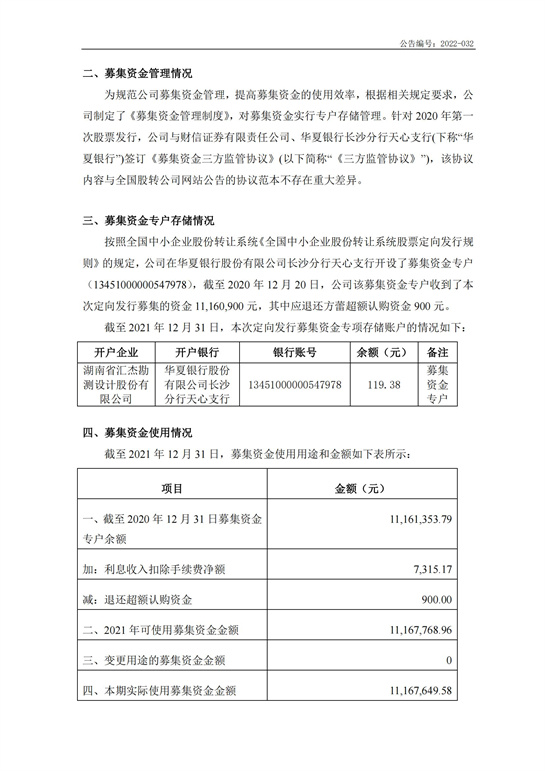 公告编号：2022-032

二、募集资金管理情况

为规范公司募集资金管理，提高募集资金的使用效率，根据相关规定要求，公司制定了《募集资金管理制度》，对募集资金实行专户存储管理。针对 2020 年第一次股票发行，公司与财信证券有限责任公司、华夏银行长沙分行天心支行(下称“华夏银行”)签订《募集资金三方监管协议》(以下简称“《三方监管协议》”)，该协议内容与全国股转公司网站公告的协议范本不存在重大差异。

三、募集资金专户存储情况

按照全国中小企业股份转让系统《全国中小企业股份转让系统股票定向发行规则》的规定，公司在华夏银行股份有限公司长沙分行天心支行开设了募集资金专户（13451000000547978），截至 2020 年 12 月 20 日，公司该募集资金专户收到了本次定向发行募集的资金 11,160,900 元，其中应退还方蕾超额认购资金 900 元。

截至 2021 年 12 月 31 日，本次定向发行募集资金专项存储账户的情况如下：

| 开户企业 | 开户银行 | 银行账号 | 余额（元） | 备注 |
|---|---|---|---|---|
| 湖南省汇杰勘测设计股份有限公司 | 华夏银行股份有限公司长沙分行天心支行 | 13451000000547978 | 119.38 | 募集资金专户 |

四、募集资金使用情况

截至 2021 年 12 月 31 日，募集资金使用用途和金额如下表所示：

| 项目 | 金额（元） |
|---|---|
| 一、截至 2020 年 12 月 31 日募集资金专户余额 | 11,161,353.79 |
| 加：利息收入扣除手续费净额 | 7,315.17 |
| 减：退还超额认购资金 | 900.00 |
| 二、2021 年可使用募集资金金额 | 11,167,768.96 |
| 三、变更用途的募集资金金额 | 0 |
| 四、本期实际使用募集资金金额 | 11,167,649.58 |